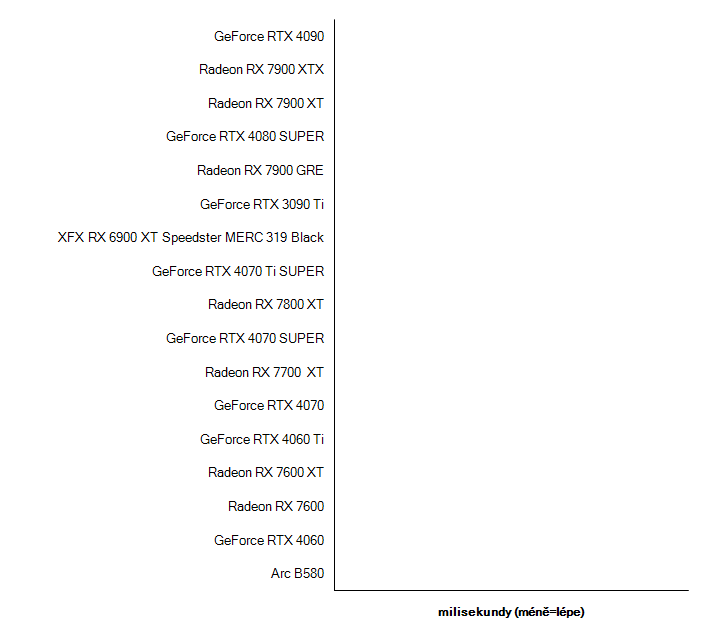 GeForce RTX 4090
Radeon RX 7900 XTX
Radeon RX 7900 XT
GeForce RTX 4080 SUPER
Radeon RX 7900 GRE
GeForce RTX 3090 Ti
XFX RX 6900 XT Speedster MERC 319 Black
GeForce RTX 4070 Ti SUPER
Radeon RX 7800 XT
GeForce RTX 4070 SUPER
Radeon RX 7700 XT
GeForce RTX 4070
GeForce RTX 4060 Ti
Radeon RX 7600 XT
Radeon RX 7600
GeForce RTX 4060
Arc B580

milisekundy (méně=lépe)